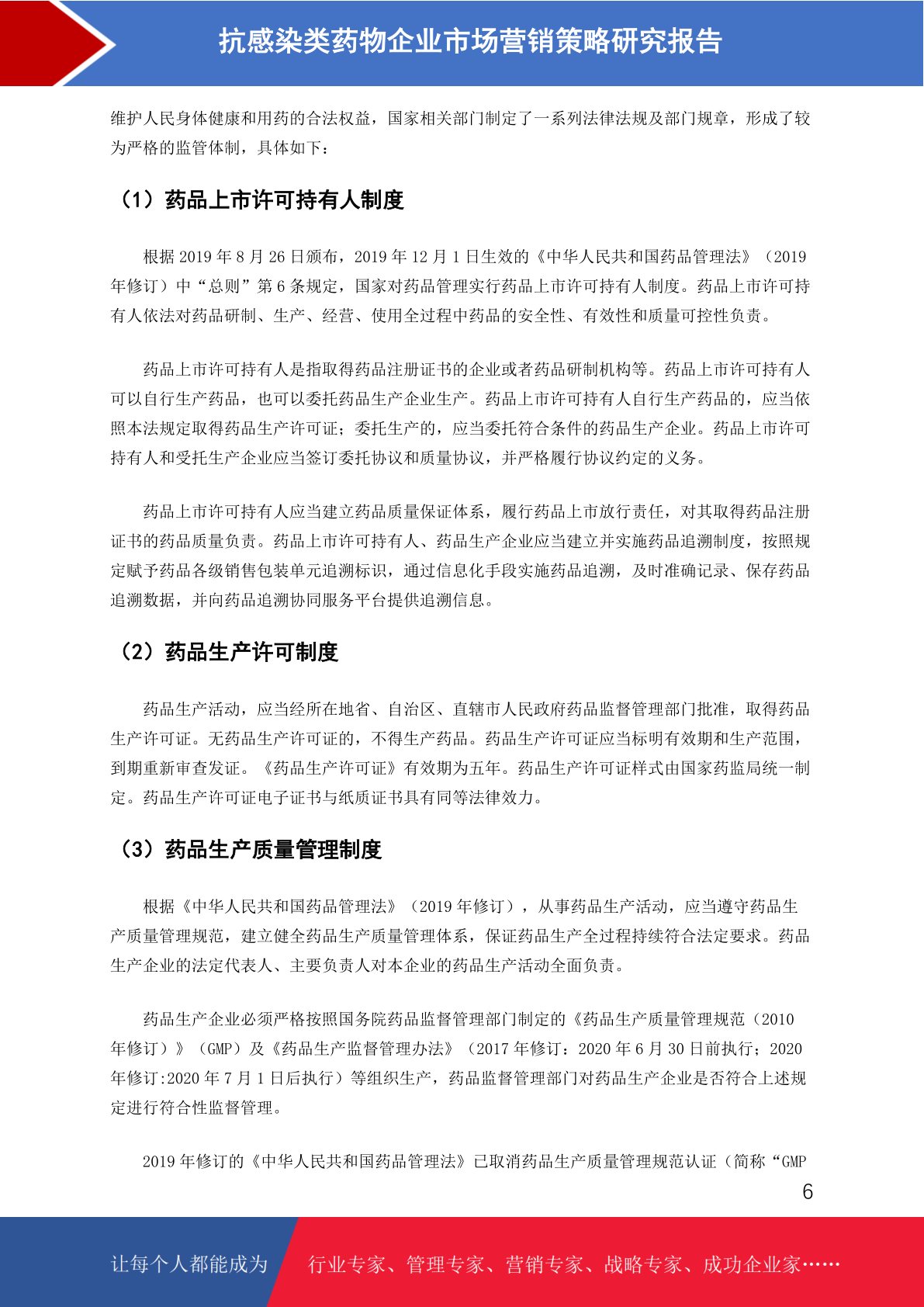 抗感染类药物企业市场营销策略研究报告

维护人民身体健康和用药的合法权益，国家相关部门制定了一系列法律法规及部门规章，形成了较为严格的监管体制，具体如下：

（1）药品上市许可持有人制度

根据 2019 年 8 月 26 日颁布，2019 年 12 月 1 日生效的《中华人民共和国药品管理法》（2019 年修订）中“总则”第 6 条规定，国家对药品管理实行药品上市许可持有人制度。药品上市许可持有人依法对药品研制、生产、经营、使用全过程中药品的安全性、有效性和质量可控性负责。

药品上市许可持有人是指取得药品注册证书的企业或者药品研制机构等。药品上市许可持有人可以自行生产药品，也可以委托药品生产企业生产。药品上市许可持有人自行生产药品的，应当依照本法规定取得药品生产许可证；委托生产的，应当委托符合条件的药品生产企业。药品上市许可持有人和受托生产企业应当签订委托协议和质量协议，并严格履行协议约定的义务。

药品上市许可持有人应当建立药品质量保证体系，履行药品上市放行责任，对其取得药品注册证书的药品质量负责。药品上市许可持有人、药品生产企业应当建立并实施药品追溯制度，按照规定赋予药品各级销售包装单元追溯标识，通过信息化手段实施药品追溯，及时准确记录、保存药品追溯数据，并向药品追溯协同服务平台提供追溯信息。

（2）药品生产许可制度

药品生产活动，应当经所在地省、自治区、直辖市人民政府药品监督管理部门批准，取得药品生产许可证。无药品生产许可证的，不得生产药品。药品生产许可证应当标明有效期和生产范围，到期重新审查发证。《药品生产许可证》有效期为五年。药品生产许可证样式由国家药监局统一制定。药品生产许可证电子证书与纸质证书具有同等法律效力。

（3）药品生产质量管理制度

根据《中华人民共和国药品管理法》（2019 年修订），从事药品生产活动，应当遵守药品生产质量管理规范，建立健全药品生产质量管理体系，保证药品生产全过程持续符合法定要求。药品生产企业的法定代表人、主要负责人对本企业的药品生产活动全面负责。

药品生产企业必须严格按照国务院药品监督管理部门制定的《药品生产质量管理规范（2010 年修订）》（GMP）及《药品生产监督管理办法》（2017 年修订：2020 年 6 月 30 日前执行；2020 年修订:2020 年 7 月 1 日后执行）等组织生产，药品监督管理部门对药品生产企业是否符合上述规定进行符合性监督管理。

2019 年修订的《中华人民共和国药品管理法》已取消药品生产质量管理规范认证（简称“GMP

6

让每个人都能成为 行业专家、管理专家、营销专家、战略专家、成功企业家……